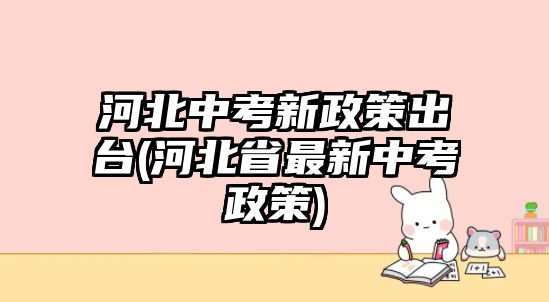 河北中考新政策出台(河北省最新中考政策)